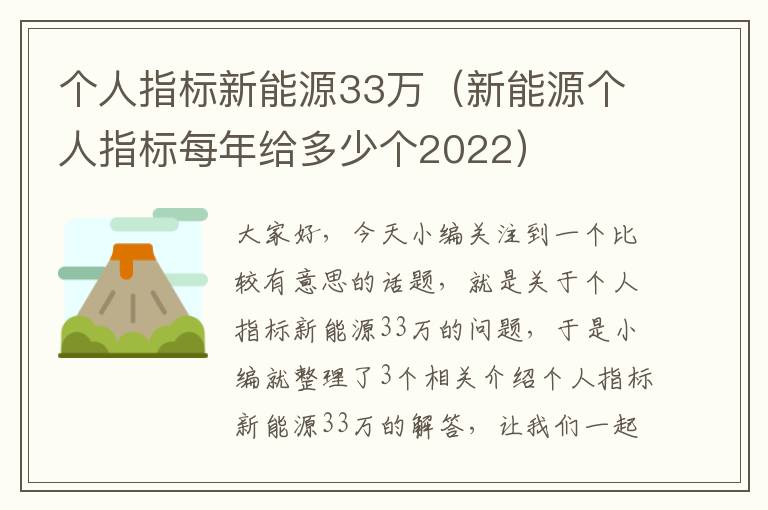 个人指标新能源33万（新能源个人指标每年给多少个2022）

大家好，今天小编关注到一个比较有意思的话题，就是关于个人指标新能源33万的问题，于是小编就整理了3个相关介绍个人指标新能源33万的解答，让我们一起